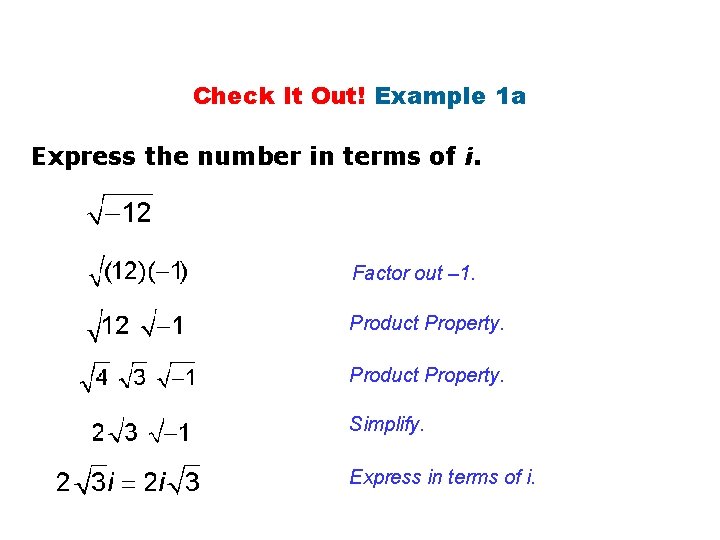 Check It Out! Example 1a

Express the number in terms of i.

$\sqrt{-12}$

$\sqrt{(12)(-1)}$

Factor out –1.

$\sqrt{12}\ \sqrt{-1}$

Product Property.

$\sqrt{4}\ \sqrt{3}\ \sqrt{-1}$

Product Property.

$2\sqrt{3}\ \sqrt{-1}$

Simplify.

$2\sqrt{3}i = 2i\sqrt{3}$

Express in terms of i.